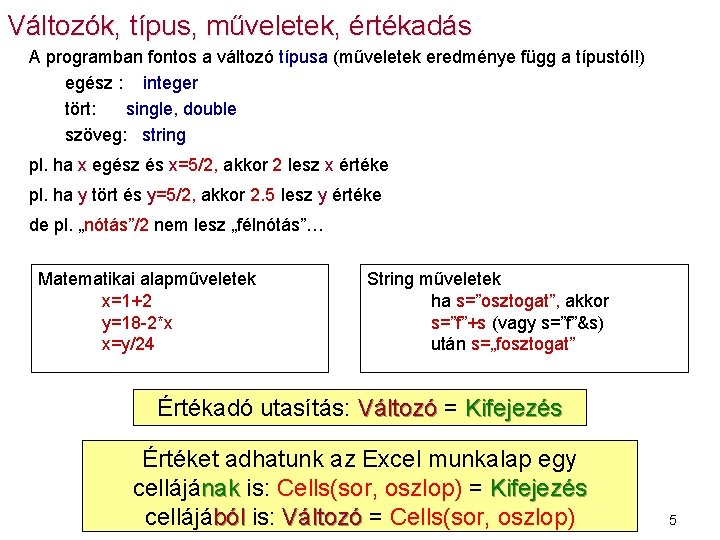 Változók, típus, műveletek, értékadás

A programban fontos a változó típusa (műveletek eredménye függ a típustól!)

egész : integer

tört: single, double

szöveg: string

pl. ha x egész és x=5/2, akkor 2 lesz x értéke

pl. ha y tört és y=5/2, akkor 2.5 lesz y értéke

de pl. „nótás”/2 nem lesz „félnótás”…

Matematikai alapműveletek
x=1+2
y=18-2*x
x=y/24

String műveletek
ha s=”osztogat”, akkor
s=”f”+s (vagy s=”f”&s)
után s=„fosztogat”

Értékadó utasítás: Változó = Kifejezés

Értéket adhatunk az Excel munkalap egy cellájának is: Cells(sor, oszlop) = Kifejezés
cellájából is: Változó = Cells(sor, oszlop)

5